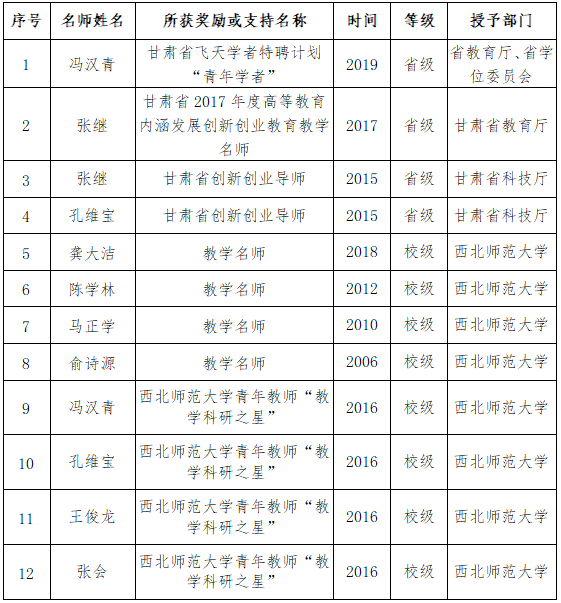 | 序号 | 名师姓名 | 所获奖励或支持名称 | 时间 | 等级 | 授予部门 |
|---|---|---|---|---|---|
| 1 | 冯汉青 | 甘肃省飞天学者特聘计划“青年学者” | 2019 | 省级 | 省教育厅、省学位委员会 |
| 2 | 张继 | 甘肃省 2017 年度高等教育内涵发展创新创业教育教学名师 | 2017 | 省级 | 甘肃省教育厅 |
| 3 | 张继 | 甘肃省创新创业导师 | 2015 | 省级 | 甘肃省科技厅 |
| 4 | 孔维宝 | 甘肃省创新创业导师 | 2015 | 省级 | 甘肃省科技厅 |
| 5 | 龚大洁 | 教学名师 | 2018 | 校级 | 西北师范大学 |
| 6 | 陈学林 | 教学名师 | 2012 | 校级 | 西北师范大学 |
| 7 | 马正学 | 教学名师 | 2010 | 校级 | 西北师范大学 |
| 8 | 俞诗源 | 教学名师 | 2006 | 校级 | 西北师范大学 |
| 9 | 冯汉青 | 西北师范大学青年教师“教学科研之星” | 2016 | 校级 | 西北师范大学 |
| 10 | 孔维宝 | 西北师范大学青年教师“教学科研之星” | 2016 | 校级 | 西北师范大学 |
| 11 | 王俊龙 | 西北师范大学青年教师“教学科研之星” | 2016 | 校级 | 西北师范大学 |
| 12 | 张会 | 西北师范大学青年教师“教学科研之星” | 2016 | 校级 | 西北师范大学 |